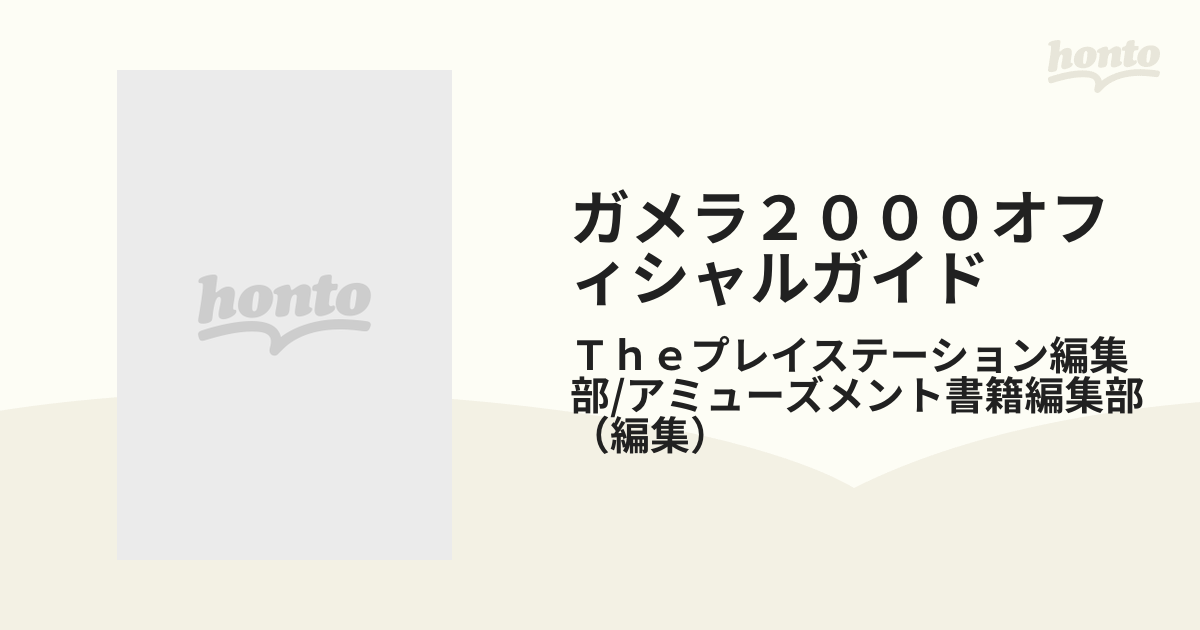 honto

honto

ガメラ２０００オフィシャルガイド

Ｔｈｅプレイステーション編集部/アミューズメント書籍編集部（編集）